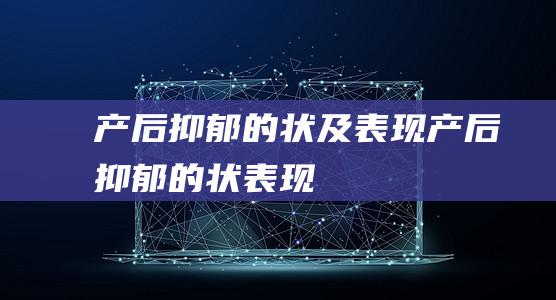 产后抑郁的状及表现产后抑郁的状表现